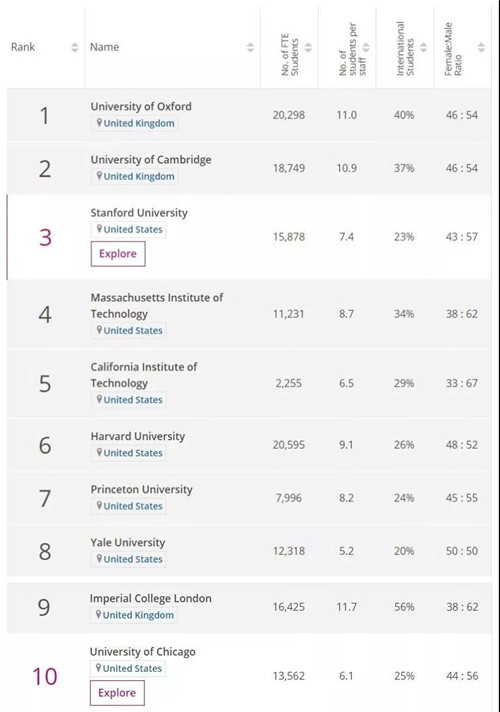 | Rank | Name | No. of FTE Students | No. of students per staff | International Students | Female:Male Ratio |
|---|---|---|---|---|---|
| 1 | University of Oxford United Kingdom | 20,298 | 11.0 | 40% | 46 : 54 |
| 2 | University of Cambridge United Kingdom | 18,749 | 10.9 | 37% | 46 : 54 |
| 3 | Stanford University United States Explore | 15,878 | 7.4 | 23% | 43 : 57 |
| 4 | Massachusetts Institute of Technology United States | 11,231 | 8.7 | 34% | 38 : 62 |
| 5 | California Institute of Technology United States | 2,255 | 6.5 | 29% | 33 : 67 |
| 6 | Harvard University United States | 20,595 | 9.1 | 26% | 48 : 52 |
| 7 | Princeton University United States | 7,996 | 8.2 | 24% | 45 : 55 |
| 8 | Yale University United States | 12,318 | 5.2 | 20% | 50 : 50 |
| 9 | Imperial College London United Kingdom | 16,425 | 11.7 | 56% | 38 : 62 |
| 10 | University of Chicago United States Explore | 13,562 | 6.1 | 25% | 44 : 56 |